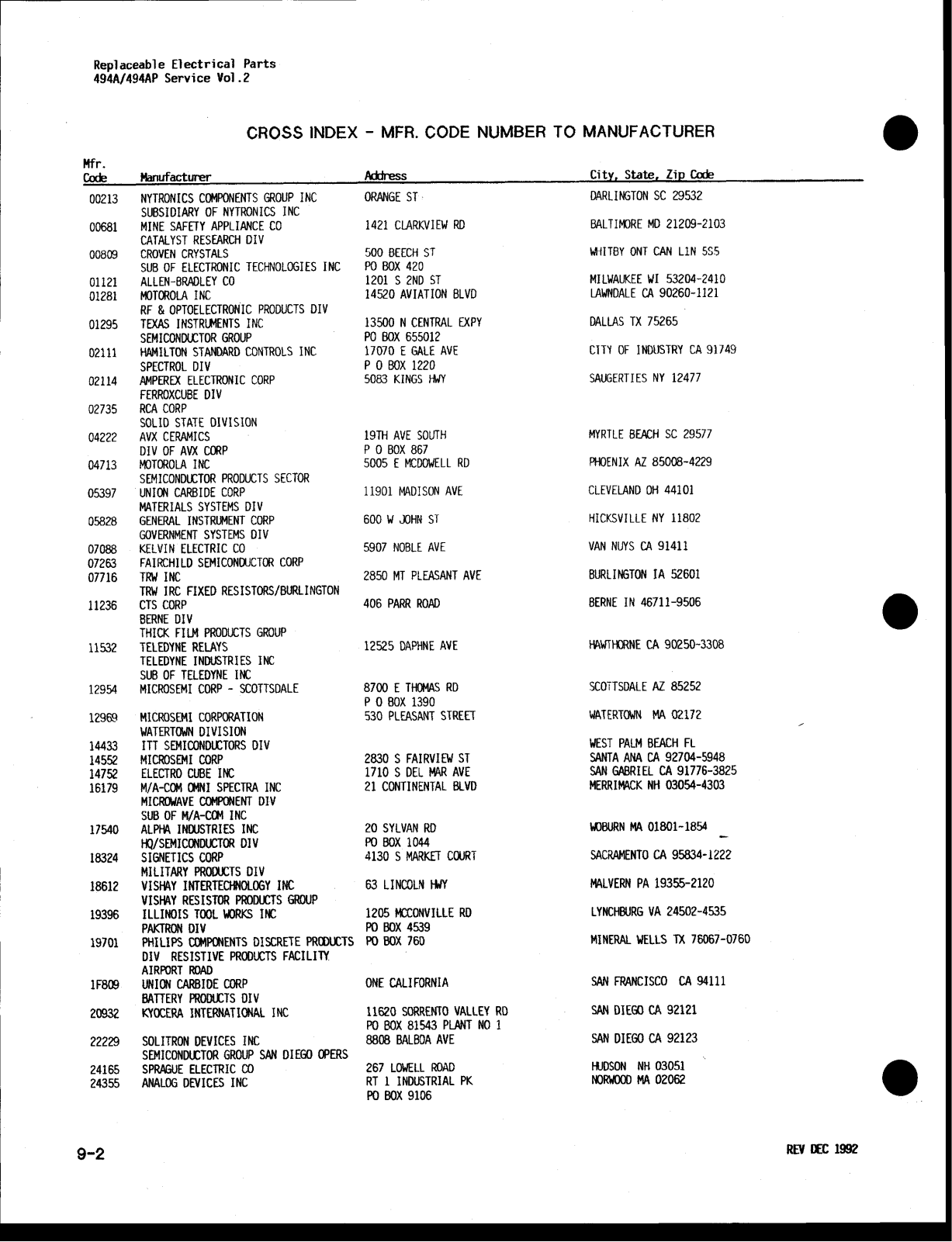 Replaceable Electrical Parts
494A/494AP Service Vol.2

CROSS INDEX - MFR. CODE NUMBER TO MANUFACTURER

| Mfr. Code | Manufacturer | Address | City, State, Zip Code |
|---|---|---|---|
| 00213 | NYTRONICS COMPONENTS GROUP INC SUBSIDIARY OF NYTRONICS INC | ORANGE ST | DARLINGTON SC 29532 |
| 00681 | MINE SAFETY APPLIANCE CO CATALYST RESEARCH DIV | 1421 CLARKVIEW RD | BALTIMORE MD 21209-2103 |
| 00809 | CROVEN CRYSTALS SUB OF ELECTRONIC TECHNOLOGIES INC | 500 BEECH ST PO BOX 420 | WHITBY ONT CAN L1N 5S5 |
| 01121 | ALLEN-BRADLEY CO | 1201 S 2ND ST | MILWAUKEE WI 53204-2410 |
| 01281 | MOTOROLA INC RF & OPTOELECTRONIC PRODUCTS DIV | 14520 AVIATION BLVD | LAWNDALE CA 90260-1121 |
| 01295 | TEXAS INSTRUMENTS INC SEMICONDUCTOR GROUP | 13500 N CENTRAL EXPY PO BOX 655012 | DALLAS TX 75265 |
| 02111 | HAMILTON STANDARD CONTROLS INC SPECTROL DIV | 17070 E GALE AVE P O BOX 1220 | CITY OF INDUSTRY CA 91749 |
| 02114 | AMPEREX ELECTRONIC CORP FERROXCUBE DIV | 5083 KINGS HWY | SAUGERTIES NY 12477 |
| 02735 | RCA CORP SOLID STATE DIVISION | | |
| 04222 | AVX CERAMICS DIV OF AVX CORP | 19TH AVE SOUTH P O BOX 867 | MYRTLE BEACH SC 29577 |
| 04713 | MOTOROLA INC SEMICONDUCTOR PRODUCTS SECTOR | 5005 E MCDOWELL RD | PHOENIX AZ 85008-4229 |
| 05397 | UNION CARBIDE CORP MATERIALS SYSTEMS DIV | 11901 MADISON AVE | CLEVELAND OH 44101 |
| 05828 | GENERAL INSTRUMENT CORP GOVERNMENT SYSTEMS DIV | 600 W JOHN ST | HICKSVILLE NY 11802 |
| 07088 | KELVIN ELECTRIC CO | 5907 NOBLE AVE | VAN NUYS CA 91411 |
| 07263 | FAIRCHILD SEMICONDUCTOR CORP | | |
| 07716 | TRW INC TRW IRC FIXED RESISTORS/BURLINGTON | 2850 MT PLEASANT AVE | BURLINGTON IA 52601 |
| 11236 | CTS CORP BERNE DIV THICK FILM PRODUCTS GROUP | 406 PARR ROAD | BERNE IN 46711-9506 |
| 11532 | TELEDYNE RELAYS TELEDYNE INDUSTRIES INC SUB OF TELEDYNE INC | 12525 DAPHNE AVE | HAWTHORNE CA 90250-3308 |
| 12954 | MICROSEMI CORP - SCOTTSDALE | 8700 E THOMAS RD P O BOX 1390 | SCOTTSDALE AZ 85252 |
| 12969 | MICROSEMI CORPORATION WATERTOWN DIVISION | 530 PLEASANT STREET | WATERTOWN MA 02172 |
| 14433 | ITT SEMICONDUCTORS DIV | | WEST PALM BEACH FL |
| 14552 | MICROSEMI CORP | 2830 S FAIRVIEW ST | SANTA ANA CA 92704-5948 |
| 14752 | ELECTRO CUBE INC | 1710 S DEL MAR AVE | SAN GABRIEL CA 91776-3825 |
| 16179 | M/A-COM OMNI SPECTRA INC MICROWAVE COMPONENT DIV SUB OF M/A-COM INC | 21 CONTINENTAL BLVD | MERRIMACK NH 03054-4303 |
| 17540 | ALPHA INDUSTRIES INC HQ/SEMICONDUCTOR DIV | 20 SYLVAN RD PO BOX 1044 | WOBURN MA 01801-1854 |
| 18324 | SIGNETICS CORP MILITARY PRODUCTS DIV | 4130 S MARKET COURT | SACRAMENTO CA 95834-1222 |
| 18612 | VISHAY INTERTECHNOLOGY INC VISHAY RESISTOR PRODUCTS GROUP | 63 LINCOLN HWY | MALVERN PA 19355-2120 |
| 19396 | ILLINOIS TOOL WORKS INC PAKTRON DIV | 1205 MCCONVILLE RD PO BOX 4539 | LYNCHBURG VA 24502-4535 |
| 19701 | PHILIPS COMPONENTS DISCRETE PRODUCTS DIV RESISTIVE PRODUCTS FACILITY AIRPORT ROAD | PO BOX 760 | MINERAL WELLS TX 76067-0760 |
| 1F809 | UNION CARBIDE CORP BATTERY PRODUCTS DIV | ONE CALIFORNIA | SAN FRANCISCO CA 94111 |
| 20932 | KYOCERA INTERNATIONAL INC | 11620 SORRENTO VALLEY RD PO BOX 81543 PLANT NO 1 | SAN DIEGO CA 92121 |
| 22229 | SOLITRON DEVICES INC SEMICONDUCTOR GROUP SAN DIEGO OPERS | 8808 BALBOA AVE | SAN DIEGO CA 92123 |
| 24165 | SPRAGUE ELECTRIC CO | 267 LOWELL ROAD | HUDSON NH 03051 |
| 24355 | ANALOG DEVICES INC | RT 1 INDUSTRIAL PK PO BOX 9106 | NORWOOD MA 02062 |

9-2

REV DEC 1992